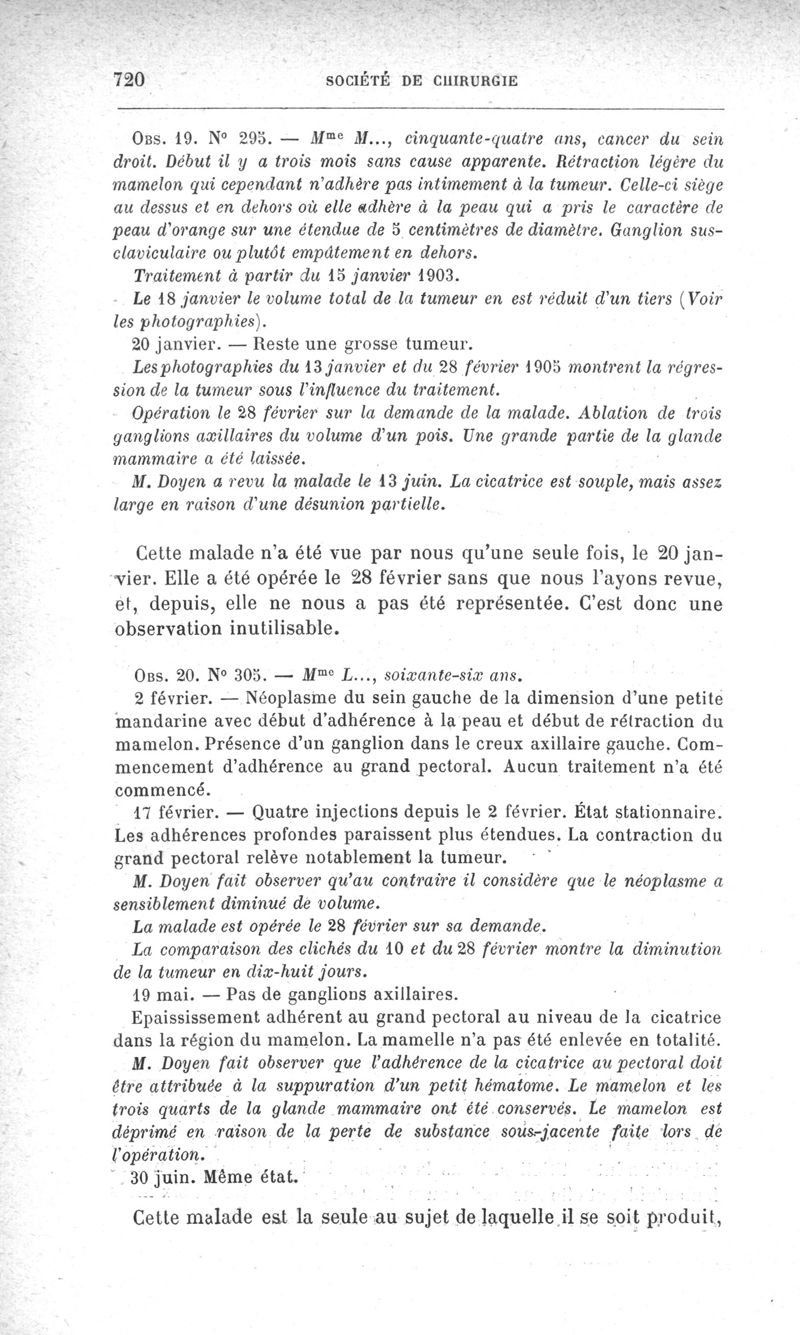 720 SOCIÉTÉ DE CHIRURGIE

Obs. 19. N° 295. — Mme M..., cinquante-quatre ans, cancer du sein droit. Début il y a trois mois sans cause apparente. Rétraction légère du mamelon qui cependant n'adhère pas intimement à la tumeur. Celle-ci siège au dessus et en dehors où elle adhère à la peau qui a pris le caractère de peau d'orange sur une étendue de 5 centimètres de diamètre. Ganglion sus-claviculaire ou plutôt empâtement en dehors.

Traitement à partir du 15 janvier 1903.

Le 18 janvier le volume total de la tumeur en est réduit d'un tiers (Voir les photographies).

20 janvier. — Reste une grosse tumeur.

Les photographies du 13 janvier et du 28 février 1905 montrent la régression de la tumeur sous l'influence du traitement.

Opération le 28 février sur la demande de la malade. Ablation de trois ganglions axillaires du volume d'un pois. Une grande partie de la glande mammaire a été laissée.

M. Doyen a revu la malade le 13 juin. La cicatrice est souple, mais assez large en raison d'une désunion partielle.

Cette malade n'a été vue par nous qu'une seule fois, le 20 janvier. Elle a été opérée le 28 février sans que nous l'ayons revue, et, depuis, elle ne nous a pas été représentée. C'est donc une observation inutilisable.

Obs. 20. N° 305. — Mme L..., soixante-six ans.

2 février. — Néoplasme du sein gauche de la dimension d'une petite mandarine avec début d'adhérence à la peau et début de rétraction du mamelon. Présence d'un ganglion dans le creux axillaire gauche. Commencement d'adhérence au grand pectoral. Aucun traitement n'a été commencé.

17 février. — Quatre injections depuis le 2 février. État stationnaire. Les adhérences profondes paraissent plus étendues. La contraction du grand pectoral relève notablement la tumeur.

M. Doyen fait observer qu'au contraire il considère que le néoplasme a sensiblement diminué de volume.

La malade est opérée le 28 février sur sa demande.

La comparaison des clichés du 10 et du 28 février montre la diminution de la tumeur en dix-huit jours.

19 mai. — Pas de ganglions axillaires.

Epaississement adhérent au grand pectoral au niveau de la cicatrice dans la région du mamelon. La mamelle n'a pas été enlevée en totalité.

M. Doyen fait observer que l'adhérence de la cicatrice au pectoral doit être attribuée à la suppuration d'un petit hématome. Le mamelon et les trois quarts de la glande mammaire ont été conservés. Le mamelon est déprimé en raison de la perte de substance sous-jacente faite lors de l'opération.

30 juin. Même état.

Cette malade est la seule au sujet de laquelle il se soit produit,